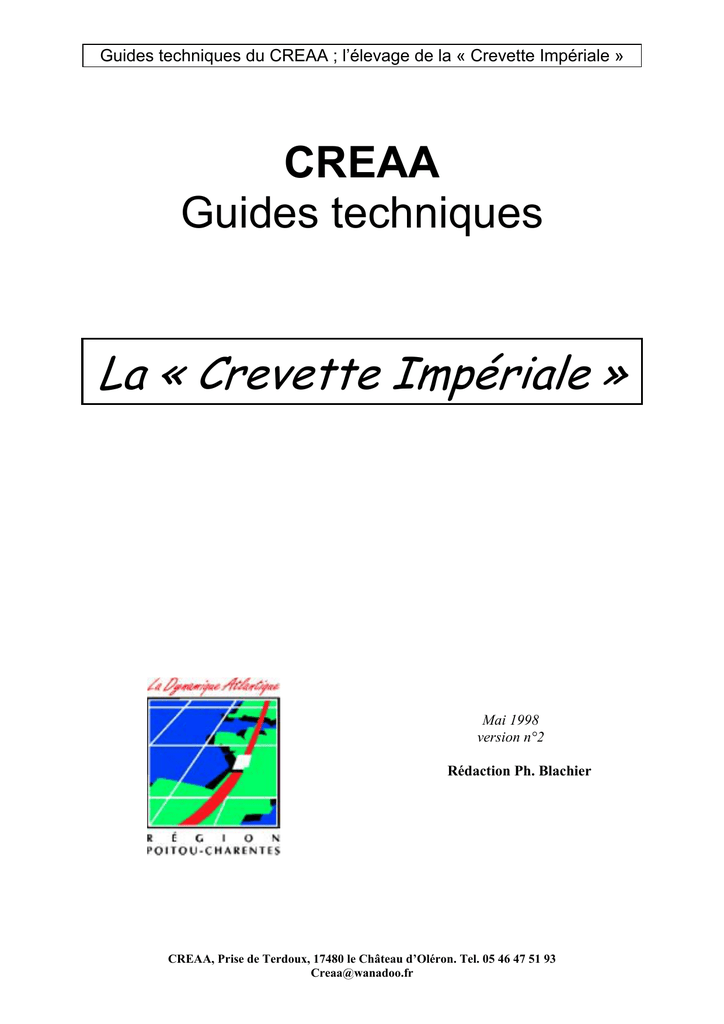 Guides techniques du CREAA ; l'élevage de la « Crevette Impériale »

CREAA
Guides techniques

La « Crevette Impériale »

La Dynamique Atlantique

RÉGION
POITOU-CHARENTES

Mai 1998
version n°2

Rédaction Ph. Blachier

CREAA, Prise de Terdoux, 17480 le Château d'Oléron. Tel. 05 46 47 51 93
Creaa@wanadoo.fr